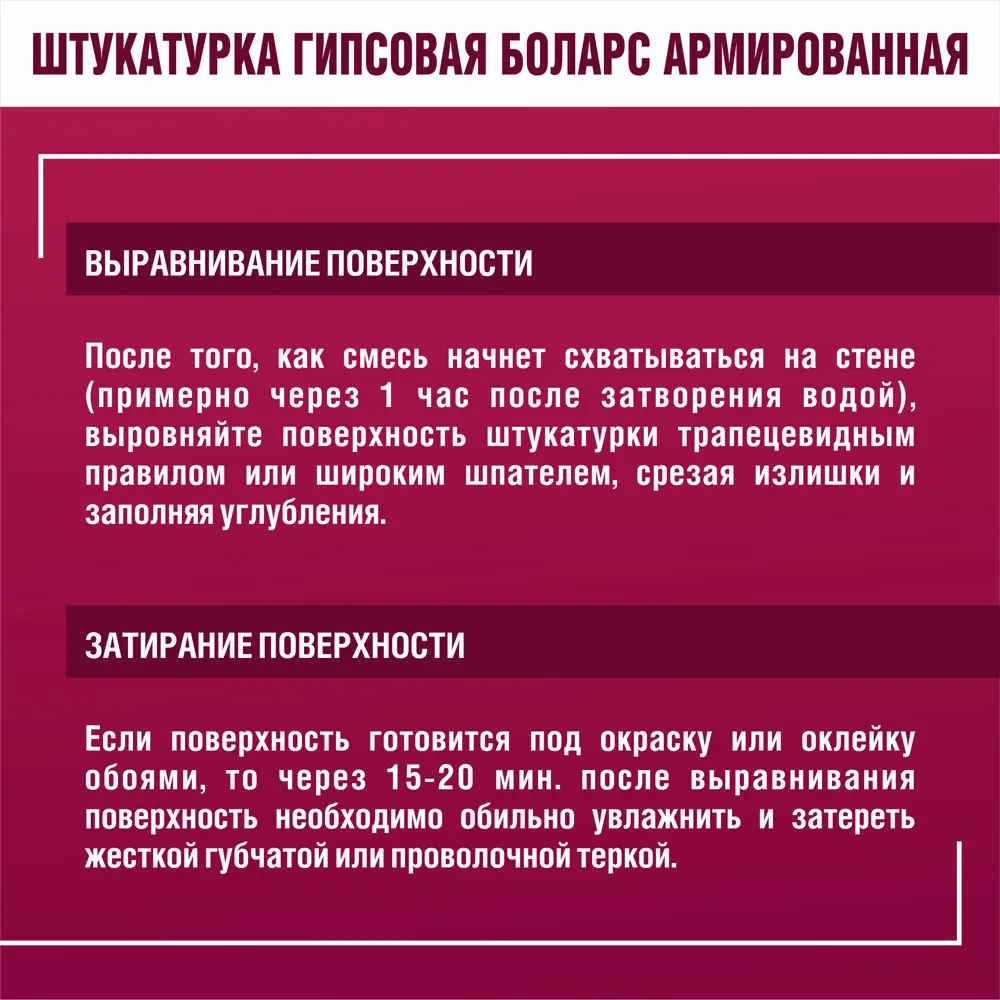 ШТУКАТУРКА ГИПСОВАЯ БОЛАРС АРМИРОВАННАЯ

ВЫРАВНИВАНИЕ ПОВЕРХНОСТИ

После того, как смесь начнет схватываться на стене (примерно через 1 час после затворения водой), выровняйте поверхность штукатурки трапецевидным правилом или широким шпателем, срезая излишки и заполняя углубления.

ЗАТИРАНИЕ ПОВЕРХНОСТИ

Если поверхность готовится под окраску или оклейку обоями, то через 15-20 мин. после выравнивания поверхность необходимо обильно увлажнить и затереть жесткой губчатой или проволочной теркой.